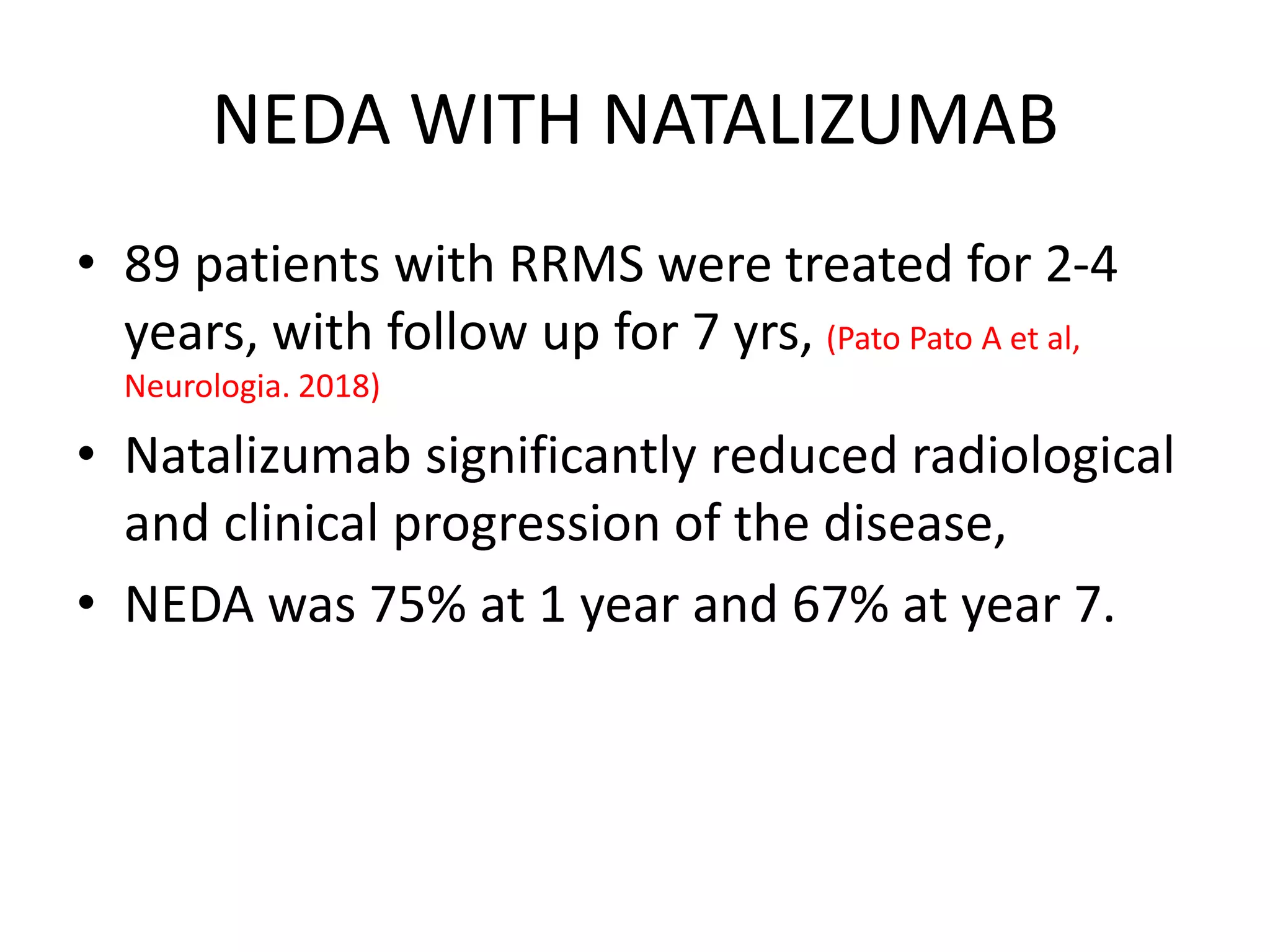 NEDA WITH NATALIZUMAB

• 89 patients with RRMS were treated for 2-4 years, with follow up for 7 yrs, (Pato Pato A et al, Neurologia. 2018)

• Natalizumab significantly reduced radiological and clinical progression of the disease,

• NEDA was 75% at 1 year and 67% at year 7.